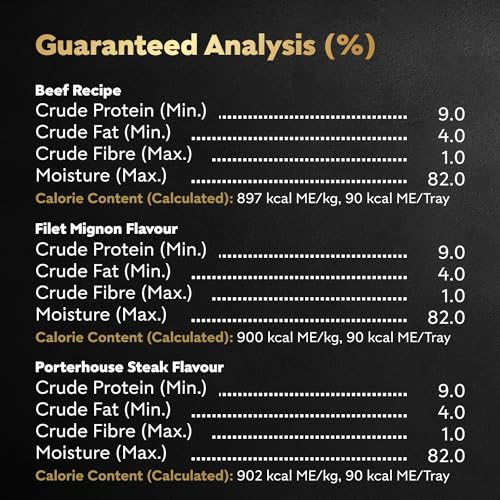 Guaranteed Analysis (%)

Beef Recipe
Crude Protein (Min.) 9.0
Crude Fat (Min.) 4.0
Crude Fibre (Max.) 1.0
Moisture (Max.) 82.0
Calorie Content (Calculated): 897 kcal ME/kg, 90 kcal ME/Tray

Filet Mignon Flavour
Crude Protein (Min.) 9.0
Crude Fat (Min.) 4.0
Crude Fibre (Max.) 1.0
Moisture (Max.) 82.0
Calorie Content (Calculated): 900 kcal ME/kg, 90 kcal ME/Tray

Porterhouse Steak Flavour
Crude Protein (Min.) 9.0
Crude Fat (Min.) 4.0
Crude Fibre (Max.) 1.0
Moisture (Max.) 82.0
Calorie Content (Calculated): 902 kcal ME/kg, 90 kcal ME/Tray